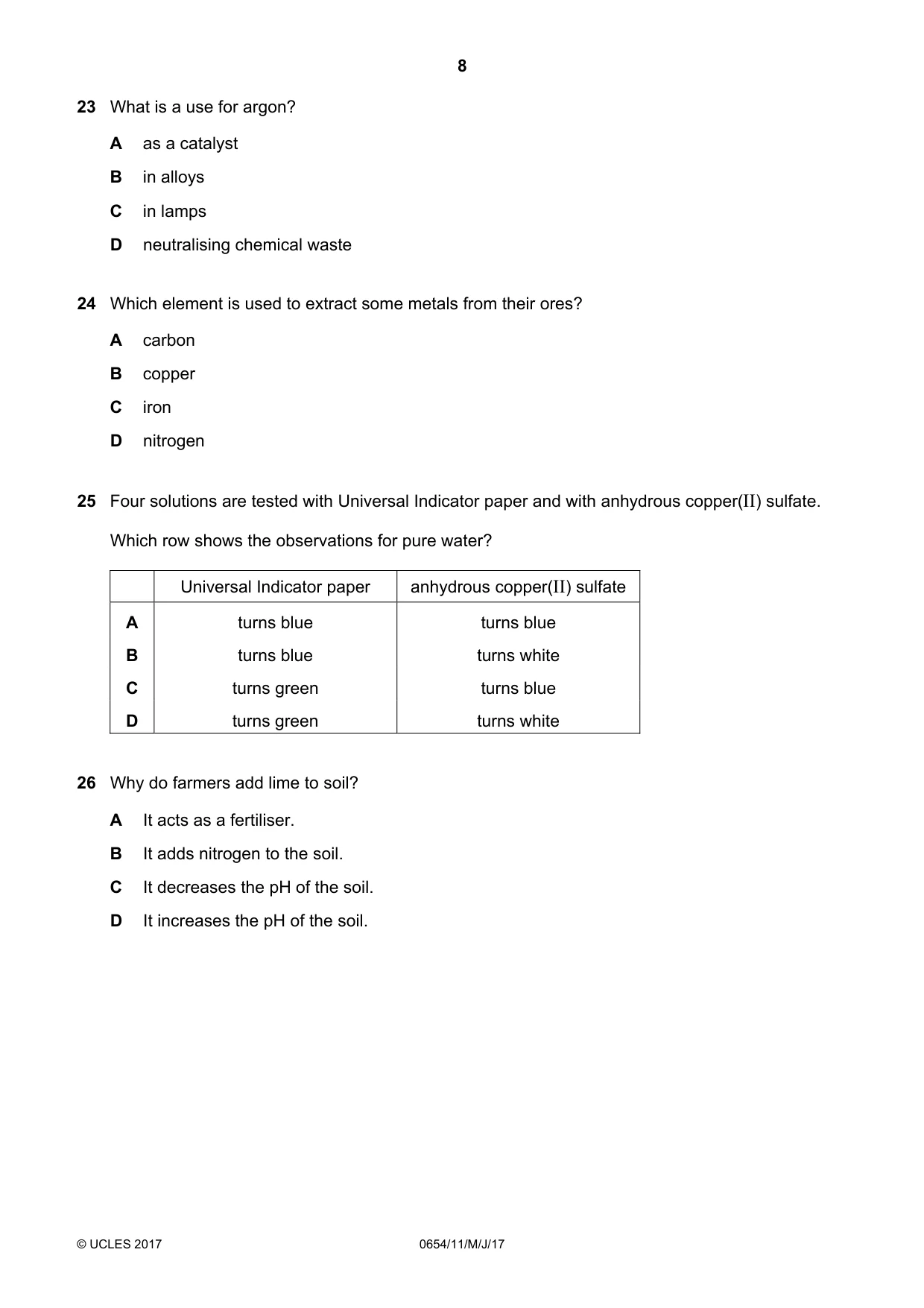 8

23 What is a use for argon?

A as a catalyst

B in alloys

C in lamps

D neutralising chemical waste

24 Which element is used to extract some metals from their ores?

A carbon

B copper

C iron

D nitrogen

25 Four solutions are tested with Universal Indicator paper and with anhydrous copper(II) sulfate.

Which row shows the observations for pure water?

| | Universal Indicator paper | anhydrous copper(II) sulfate |
|---|---|---|
| A | turns blue | turns blue |
| B | turns blue | turns white |
| C | turns green | turns blue |
| D | turns green | turns white |

26 Why do farmers add lime to soil?

A It acts as a fertiliser.

B It adds nitrogen to the soil.

C It decreases the pH of the soil.

D It increases the pH of the soil.

© UCLES 2017 0654/11/M/J/17